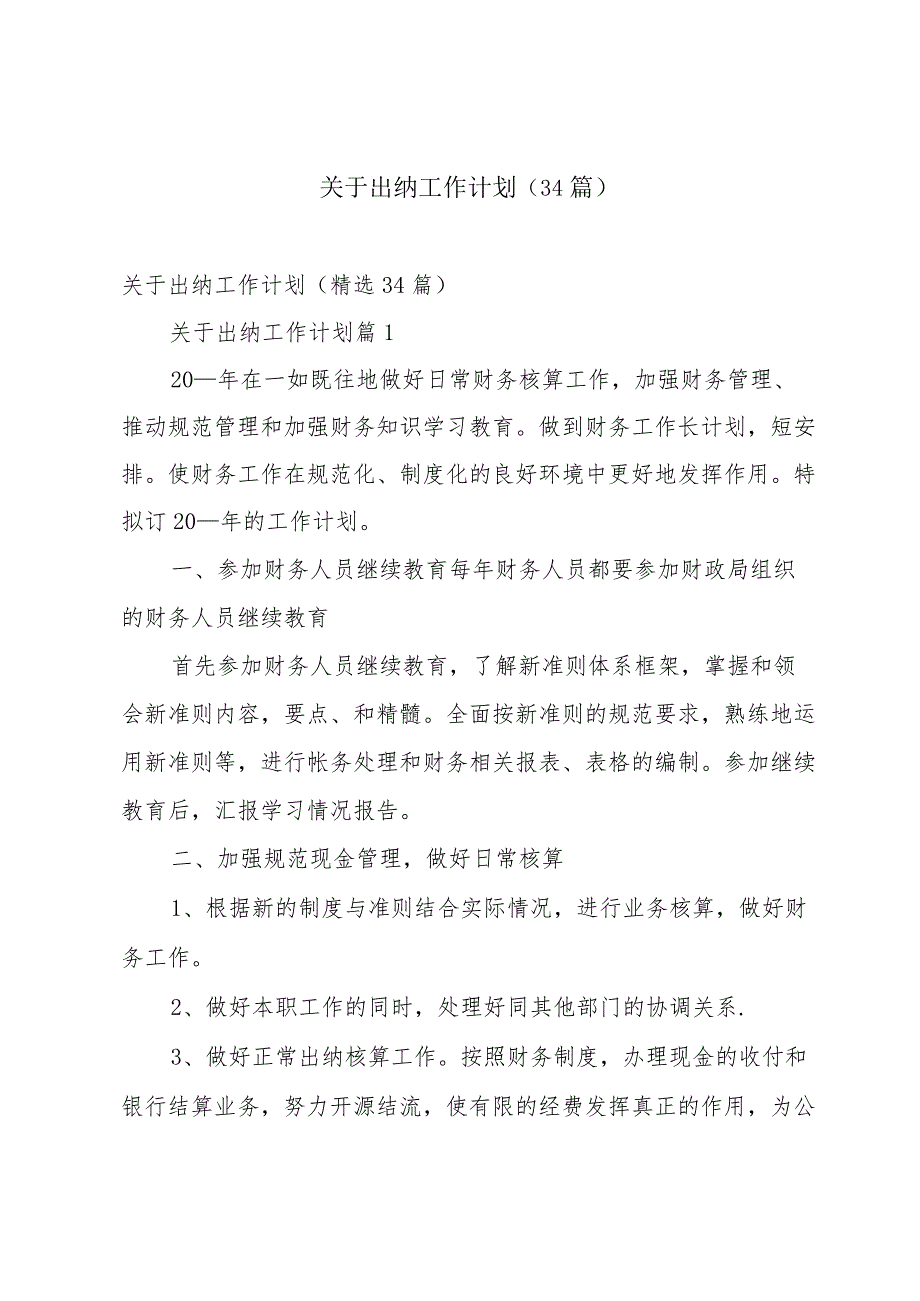 关于出纳工作计划（34篇）

关于出纳工作计划（精选34篇）

关于出纳工作计划篇1

20—年在一如既往地做好日常财务核算工作，加强财务管理、推动规范管理和加强财务知识学习教育。做到财务工作长计划，短安排。使财务工作在规范化、制度化的良好环境中更好地发挥作用。特拟订20—年的工作计划。

一、参加财务人员继续教育每年财务人员都要参加财政局组织的财务人员继续教育

首先参加财务人员继续教育，了解新准则体系框架，掌握和领会新准则内容，要点、和精髓。全面按新准则的规范要求，熟练地运用新准则等，进行帐务处理和财务相关报表、表格的编制。参加继续教育后，汇报学习情况报告。

二、加强规范现金管理，做好日常核算

1、根据新的制度与准则结合实际情况，进行业务核算，做好财务工作。

2、做好本职工作的同时，处理好同其他部门的协调关系.

3、做好正常出纳核算工作。按照财务制度，办理现金的收付和银行结算业务，努力开源结流，使有限的经费发挥真正的作用，为公